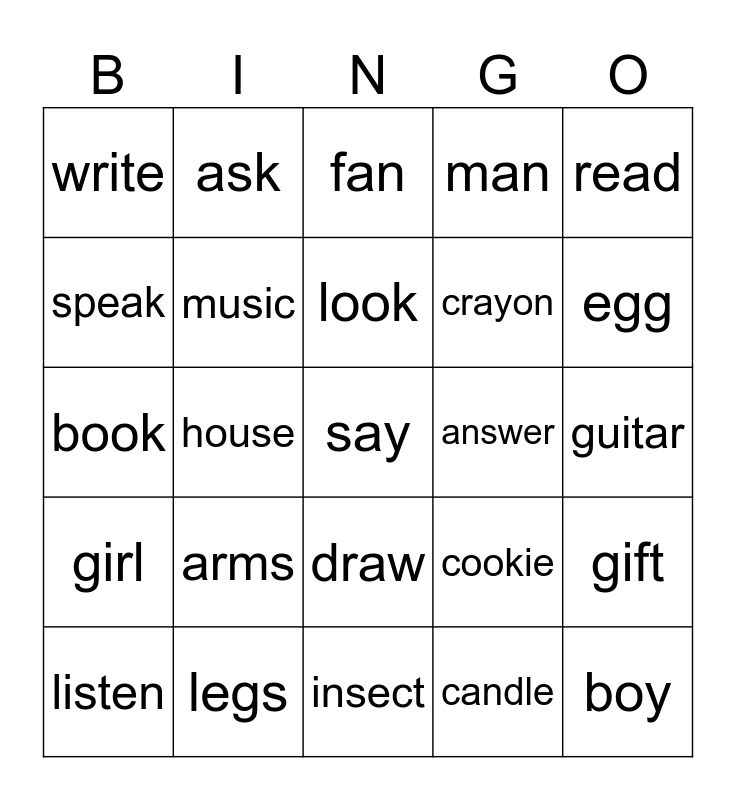 | B | I | N | G | O |
|---|---|---|---|---|
| write | ask | fan | man | read |
| speak | music | look | crayon | egg |
| book | house | say | answer | guitar |
| girl | arms | draw | cookie | gift |
| listen | legs | insect | candle | boy |